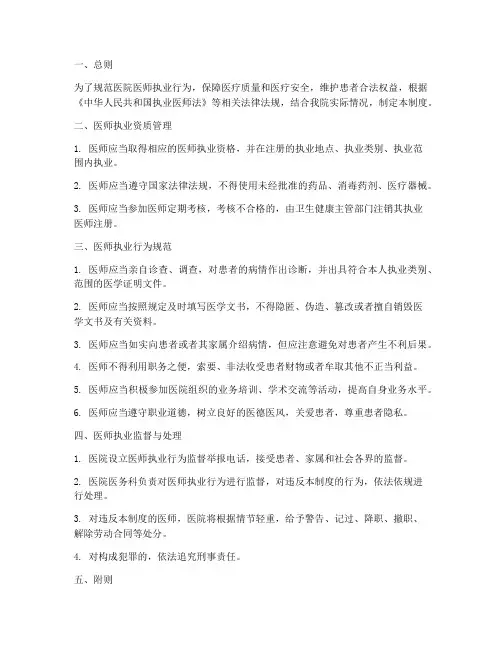 一、总则

为了规范医院医师执业行为，保障医疗质量和医疗安全，维护患者合法权益，根据《中华人民共和国执业医师法》等相关法律法规，结合我院实际情况，制定本制度。

二、医师执业资质管理

1. 医师应当取得相应的医师执业资格，并在注册的执业地点、执业类别、执业范围内执业。

2. 医师应当遵守国家法律法规，不得使用未经批准的药品、消毒药剂、医疗器械。

3. 医师应当参加医师定期考核，考核不合格的，由卫生健康主管部门注销其执业医师注册。

三、医师执业行为规范

1. 医师应当亲自诊查、调查，对患者的病情作出诊断，并出具符合本人执业类别、范围的医学证明文件。

2. 医师应当按照规定及时填写医学文书，不得隐匿、伪造、篡改或者擅自销毁医学文书及有关资料。

3. 医师应当如实向患者或者其家属介绍病情，但应注意避免对患者产生不利后果。

4. 医师不得利用职务之便，索要、非法收受患者财物或者牟取其他不正当利益。

5. 医师应当积极参加医院组织的业务培训、学术交流等活动，提高自身业务水平。

6. 医师应当遵守职业道德，树立良好的医德医风，关爱患者，尊重患者隐私。

四、医师执业监督与处理

1. 医院设立医师执业行为监督举报电话，接受患者、家属和社会各界的监督。

2. 医院医务科负责对医师执业行为进行监督，对违反本制度的行为，依法依规进行处理。

3. 对违反本制度的医师，医院将根据情节轻重，给予警告、记过、降职、撤职、解除劳动合同等处分。

4. 对构成犯罪的，依法追究刑事责任。

五、附则